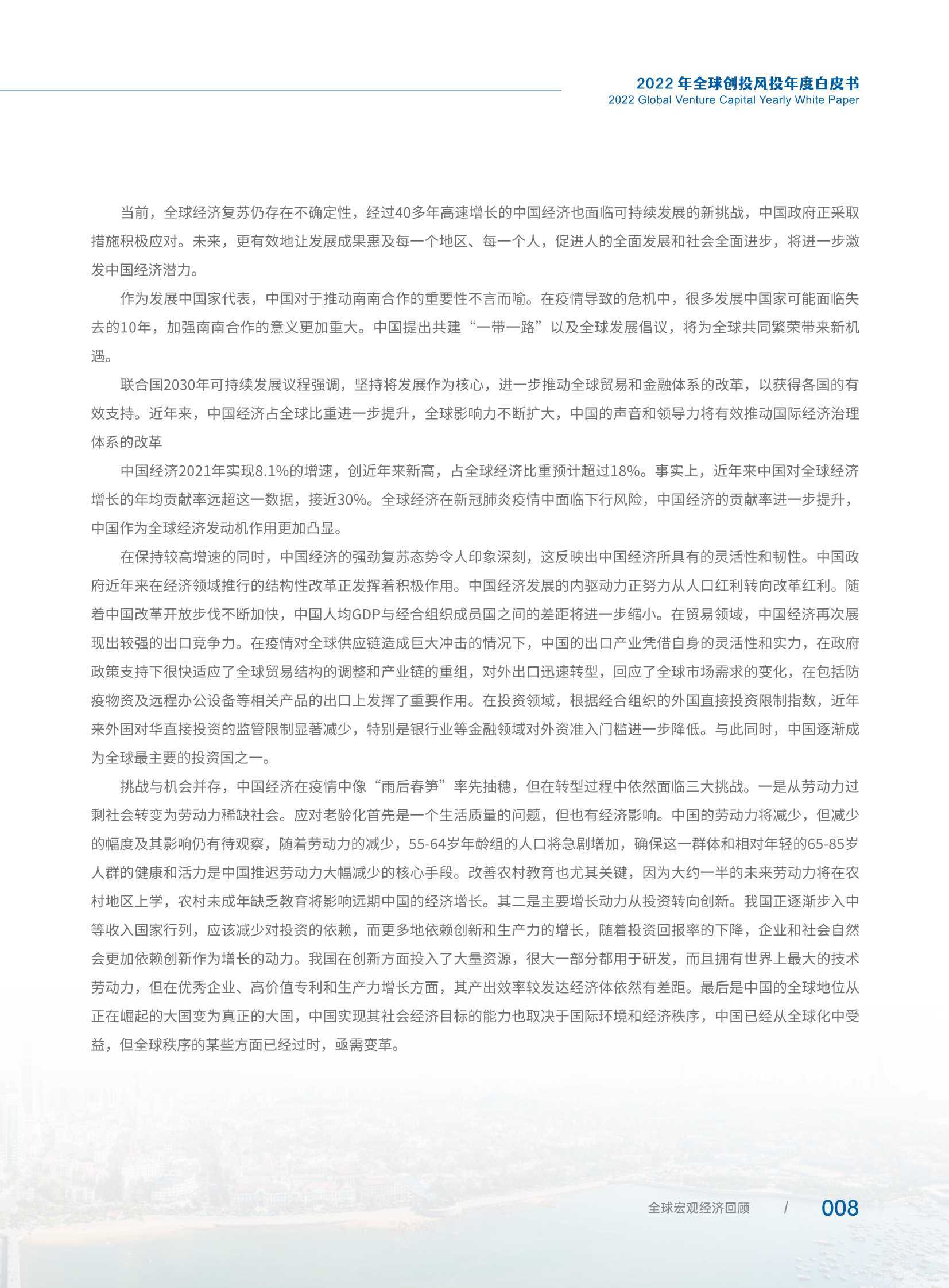 2022 年全球创投风投年度白皮书
2022 Global Venture Capital Yearly White Paper

当前，全球经济复苏仍存在不确定性，经过40多年高速增长的中国经济也面临可持续发展的新挑战，中国政府正采取措施积极应对。未来，更有效地让发展成果惠及每一个地区、每一个人，促进人的全面发展和社会全面进步，将进一步激发中国经济潜力。

作为发展中国家代表，中国对于推动南南合作的重要性不言而喻。在疫情导致的危机中，很多发展中国家可能面临失去的10年，加强南南合作的意义更加重大。中国提出共建“一带一路”以及全球发展倡议，将为全球共同繁荣带来新机遇。

联合国2030年可持续发展议程强调，坚持将发展作为核心，进一步推动全球贸易和金融体系的改革，以获得各国的有效支持。近年来，中国经济占全球比重进一步提升，全球影响力不断扩大，中国的声音和领导力将有效推动国际经济治理体系的改革

中国经济2021年实现8.1%的增速，创近年来新高，占全球经济比重预计超过18%。事实上，近年来中国对全球经济增长的年均贡献率远超这一数据，接近30%。全球经济在新冠肺炎疫情中面临下行风险，中国经济的贡献率进一步提升，中国作为全球经济发动机作用更加凸显。

在保持较高增速的同时，中国经济的强劲复苏态势令人印象深刻，这反映出中国经济所具有的灵活性和韧性。中国政府近年来在经济领域推行的结构性改革正发挥着积极作用。中国经济发展的内驱动力正努力从人口红利转向改革红利。随着中国改革开放步伐不断加快，中国人均GDP与经合组织成员国之间的差距将进一步缩小。在贸易领域，中国经济再次展现出较强的出口竞争力。在疫情对全球供应链造成巨大冲击的情况下，中国的出口产业凭借自身的灵活性和实力，在政府政策支持下很快适应了全球贸易结构的调整和产业链的重组，对外出口迅速转型，回应了全球市场需求的变化，在包括防疫物资及远程办公设备等相关产品的出口上发挥了重要作用。在投资领域，根据经合组织的外国直接投资限制指数，近年来外国对华直接投资的监管限制显著减少，特别是银行业等金融领域对外资准入门槛进一步降低。与此同时，中国逐渐成为全球最主要的投资国之一。

挑战与机会并存，中国经济在疫情中像“雨后春笋”率先抽穗，但在转型过程中依然面临三大挑战。一是从劳动力过剩社会转变为劳动力稀缺社会。应对老龄化首先是一个生活质量的问题，但也有经济影响。中国的劳动力将减少，但减少的幅度及其影响仍有待观察，随着劳动力的减少，55-64岁年龄组的人口将急剧增加，确保这一群体和相对年轻的65-85岁人群的健康和活力是中国推迟劳动力大幅减少的核心手段。改善农村教育也尤其关键，因为大约一半的未来劳动力将在农村地区上学，农村未成年缺乏教育将影响远期中国的经济增长。其二是主要增长动力从投资转向创新。我国正逐渐步入中等收入国家行列，应该减少对投资的依赖，而更多地依赖创新和生产力的增长，随着投资回报率的下降，企业和社会自然会更加依赖创新作为增长的动力。我国在创新方面投入了大量资源，很大一部分都用于研发，而且拥有世界上最大的技术劳动力，但在优秀企业、高价值专利和生产力增长方面，其产出效率较发达经济体依然有差距。最后是中国的全球地位从正在崛起的大国变为真正的大国，中国实现其社会经济目标的能力也取决于国际环境和经济秩序，中国已经从全球化中受益，但全球秩序的某些方面已经过时，亟需变革。

全球宏观经济回顾 / 008